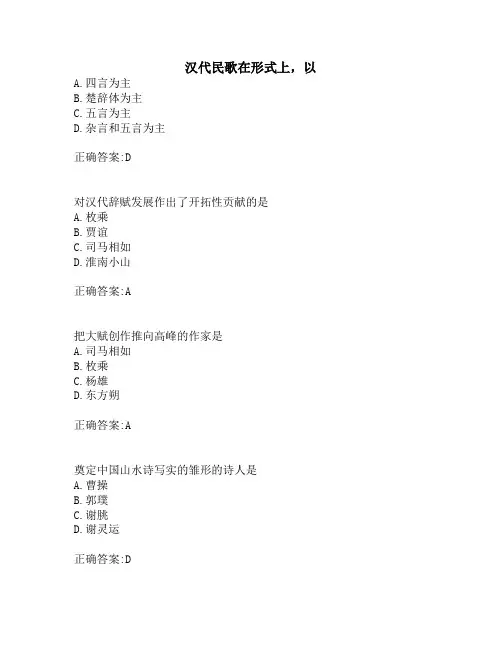 汉代民歌在形式上，以
A. 四言为主
B. 楚辞体为主
C. 五言为主
D. 杂言和五言为主

正确答案:D

对汉代辞赋发展作出了开拓性贡献的是
A. 枚乘
B. 贾谊
C. 司马相如
D. 淮南小山

正确答案:A

把大赋创作推向高峰的作家是
A. 司马相如
B. 枚乘
C. 杨雄
D. 东方朔

正确答案:A

奠定中国山水诗写实的雏形的诗人是
A. 曹操
B. 郭璞
C. 谢朓
D. 谢灵运

正确答案:D